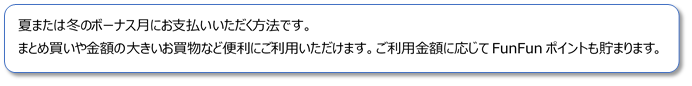 夏または冬のボーナス月にお支払いいただく方法です。
まとめ買いや金額の大きいお買物など便利にご利用いただけます。ご利用金額に応じて FunFun ポイントも貯まります。